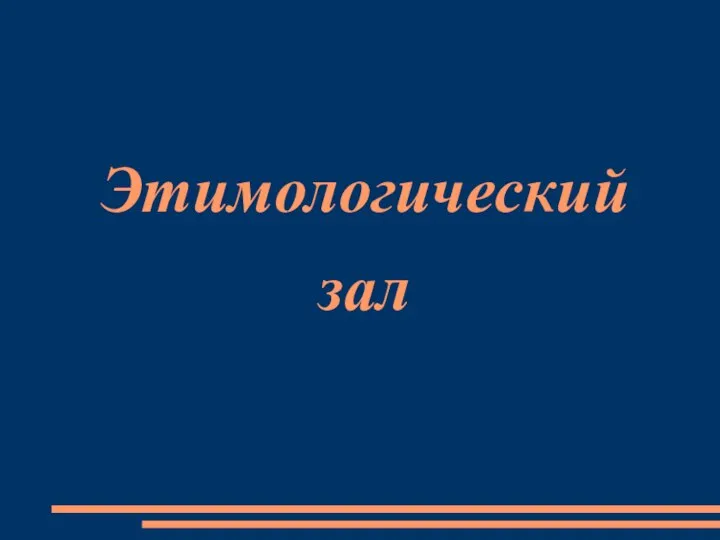 Этимологический зал